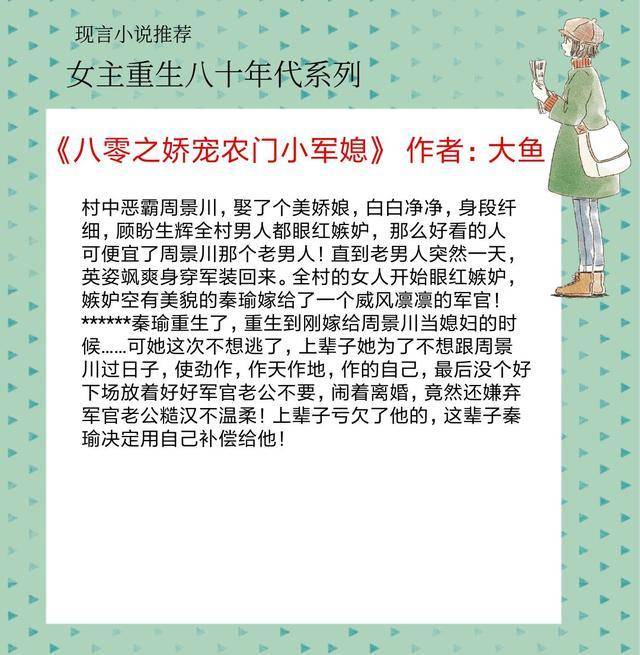 现言小说推荐

女主重生八十年代系列

《八零之娇宠农门小军媳》 作者：大鱼

村中恶霸周景川，娶了个美娇娘，白白净净，身段纤细，顾盼生辉全村男人都眼红嫉妒，那么好看的人可便宜了周景川那个老男人！直到老男人突然一天，英姿飒爽身穿军装回来。全村的女人开始眼红嫉妒，嫉妒空有美貌的秦瑜嫁给了一个威风凛凛的军官！******秦瑜重生了，重生到刚嫁给周景川当媳妇的时候……可她这次不想逃了，上辈子她为了不想跟周景川过日子，使劲作，作天作地，作的自己，最后没个好下场放着好好军官老公不要，闹着离婚，竟然还嫌弃军官老公糙汉不温柔！上辈子亏欠了他的，这辈子秦瑜决定用自己补偿给他！